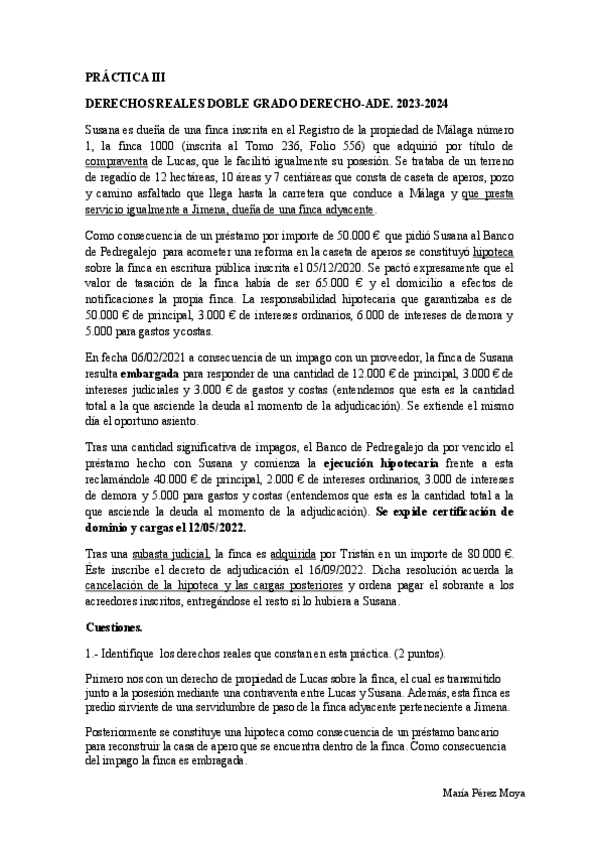 PRÁCTICA III

DERECHOS REALES DOBLE GRADO DERECHO-ADE. 2023-2024

Susana es dueña de una finca inscrita en el Registro de la propiedad de Málaga número 1, la finca 1000 (inscrita al Tomo 236, Folio 556) que adquirió por título de compraventa de Lucas, que le facilitó igualmente su posesión. Se trataba de un terreno de regadío de 12 hectáreas, 10 áreas y 7 centiáreas que consta de caseta de aperos, pozo y camino asfaltado que llega hasta la carretera que conduce a Málaga y que presta servicio igualmente a Jimena, dueña de una finca adyacente.

Como consecuencia de un préstamo por importe de 50.000 € que pidió Susana al Banco de Pedregalejo para acometer una reforma en la caseta de aperos se constituyó hipoteca sobre la finca en escritura pública inscrita el 05/12/2020. Se pactó expresamente que el valor de tasación de la finca había de ser 65.000 € y el domicilio a efectos de notificaciones la propia finca. La responsabilidad hipotecaria que garantizaba es de 50.000 € de principal, 3.000 € de intereses ordinarios, 6.000 de intereses de demora y 5.000 para gastos y costas.

En fecha 06/02/2021 a consecuencia de un impago con un proveedor, la finca de Susana resulta embargada para responder de una cantidad de 12.000 € de principal, 3.000 € de intereses judiciales y 3.000 € de gastos y costas (entendemos que esta es la cantidad total a la que asciende la deuda al momento de la adjudicación). Se extiende el mismo día el oportuno asiento.

Tras una cantidad significativa de impagos, el Banco de Pedregalejo da por vencido el préstamo hecho con Susana y comienza la ejecución hipotecaria frente a esta reclamándole 40.000 € de principal, 2.000 € de intereses ordinarios, 3.000 de intereses de demora y 5.000 para gastos y costas (entendemos que esta es la cantidad total a la que asciende la deuda al momento de la adjudicación). Se expide certificación de dominio y cargas el 12/05/2022.

Tras una subasta judicial, la finca es adquirida por Tristán en un importe de 80.000 €. Éste inscribe el decreto de adjudicación el 16/09/2022. Dicha resolución acuerda la cancelación de la hipoteca y las cargas posteriores y ordena pagar el sobrante a los acreedores inscritos, entregándose el resto si lo hubiera a Susana.

Cuestiones.

1.- Identifique los derechos reales que constan en esta práctica. (2 puntos).

Primero nos con un derecho de propiedad de Lucas sobre la finca, el cual es transmitido junto a la posesión mediante una contraventa entre Lucas y Susana. Además, esta finca es predio sirviente de una servidumbre de paso de la finca adyacente perteneciente a Jimena.

Posteriormente se constituye una hipoteca como consecuencia de un préstamo bancario para reconstruir la casa de apero que se encuentra dentro de la finca. Como consecuencia del impago la finca es embragada.

María Pérez Moya